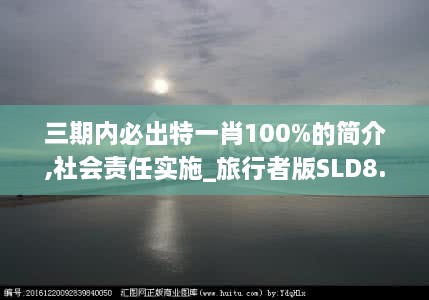 三期内必出特一肖100%的简介,社会责任实施_旅行者版SLD8.

编号:20161220092839840050 汇图网正版商业图库(www.huitu.com) by:YdqHlx